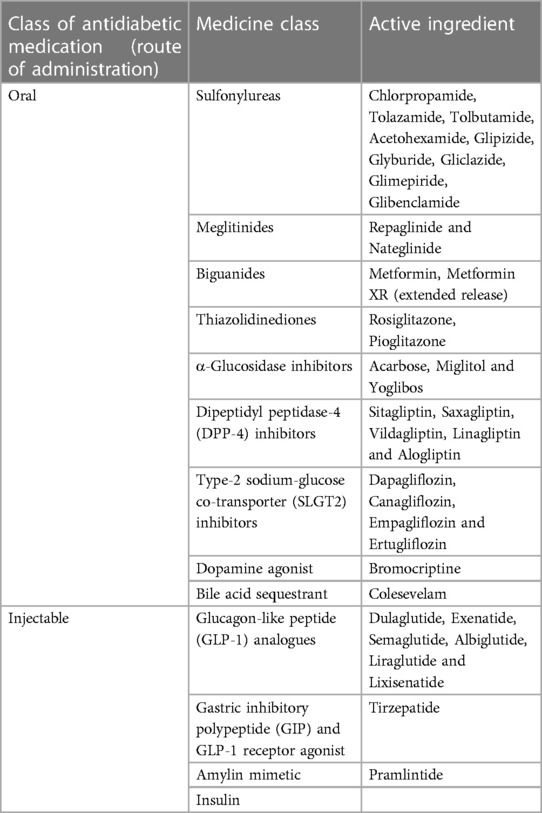 | Class of antidiabetic medication (route of administration) | Medicine class | Active ingredient |
|---|---|---|
| Oral | Sulfonylureas | Chlorpropamide, Tolazamide, Tolbutamide, Acetohexamide, Glipizide, Glyburide, Gliclazide, Glimepiride, Glibenclamide |
| | Meglitinides | Repaglinide and Nateglinide |
| | Biguanides | Metformin, Metformin XR (extended release) |
| | Thiazolidinediones | Rosiglitazone, Pioglitazone |
| | α-Glucosidase inhibitors | Acarbose, Miglitol and Yoglibos |
| | Dipeptidyl peptidase-4 (DPP-4) inhibitors | Sitagliptin, Saxagliptin, Vildagliptin, Linagliptin and Alogliptin |
| | Type-2 sodium-glucose co-transporter (SLGT2) inhibitors | Dapagliflozin, Canagliflozin, Empagliflozin and Ertugliflozin |
| | Dopamine agonist | Bromocriptine |
| | Bile acid sequestrant | Colesevelam |
| Injectable | Glucagon-like peptide (GLP-1) analogues | Dulaglutide, Exenatide, Semaglutide, Albiglutide, Liraglutide and Lixisenatide |
| | Gastric inhibitory polypeptide (GIP) and GLP-1 receptor agonist | Tirzepatide |
| | Amylin mimetic | Pramlintide |
| | Insulin | |